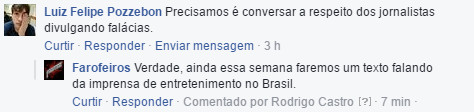 Luiz Felipe Pozzebon Precisamos é conversar a respeito dos jornalistas divulgando falácias.

Curtir · Responder · Enviar mensagem · 3 h

Farofeiros Verdade, ainda essa semana faremos um texto falando da imprensa de entretenimento no Brasil.

Curtir · Responder · Comentado por Rodrigo Castro [?] · 7 min ·